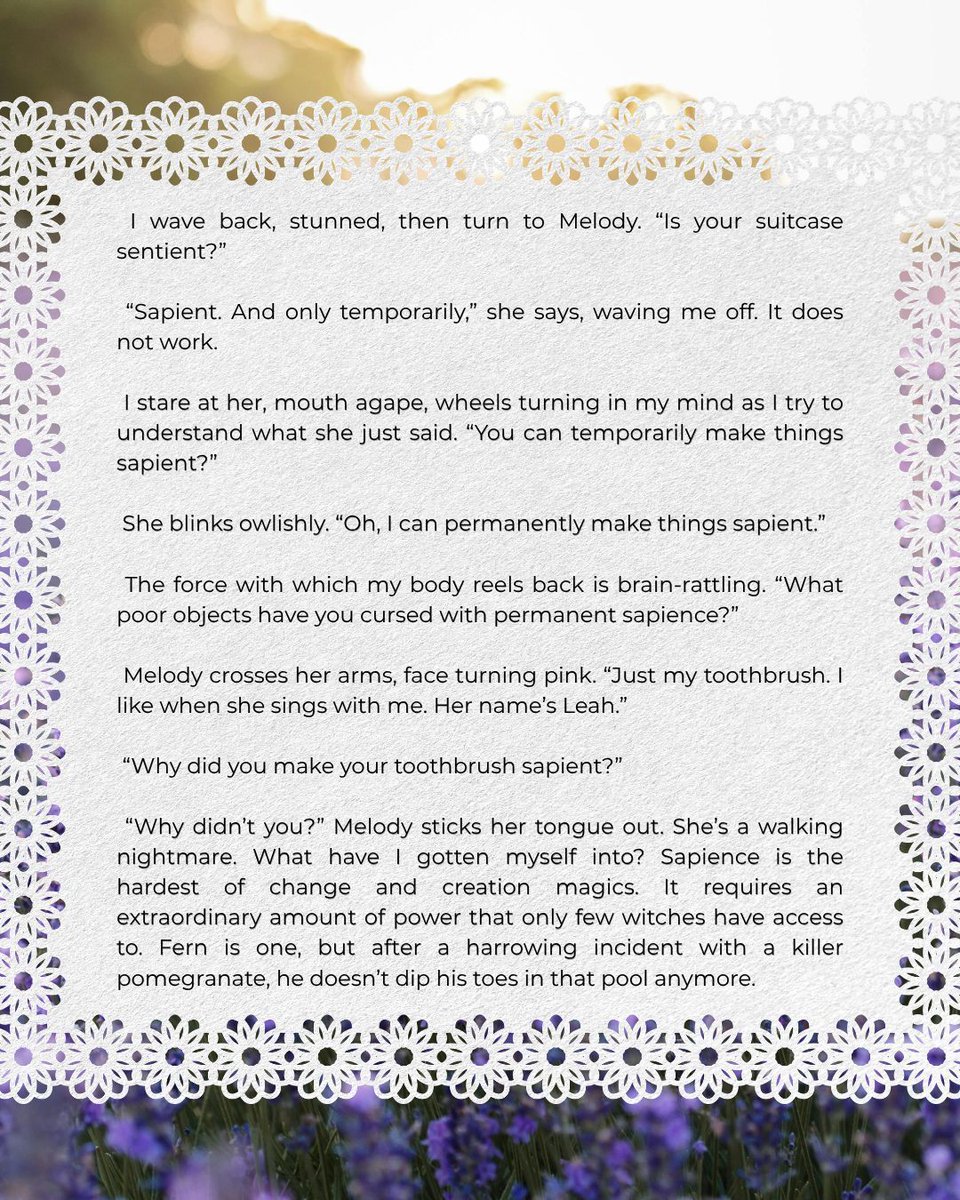 I wave back, stunned, then turn to Melody. “Is your suitcase sentient?”

“Sapient. And only temporarily,” she says, waving me off. It does not work.

I stare at her, mouth agape, wheels turning in my mind as I try to understand what she just said. “You can temporarily make things sapient?”

She blinks owlishly. “Oh, I can permanently make things sapient.”

The force with which my body reels back is brain-rattling. “What poor objects have you cursed with permanent sapience?”

Melody crosses her arms, face turning pink. “Just my toothbrush. I like when she sings with me. Her name’s Leah.”

“Why did you make your toothbrush sapient?”

“Why didn’t you?” Melody sticks her tongue out. She’s a walking nightmare. What have I gotten myself into? Sapience is the hardest of change and creation magics. It requires an extraordinary amount of power that only few witches have access to. Fern is one, but after a harrowing incident with a killer pomegranate, he doesn’t dip his toes in that pool anymore.